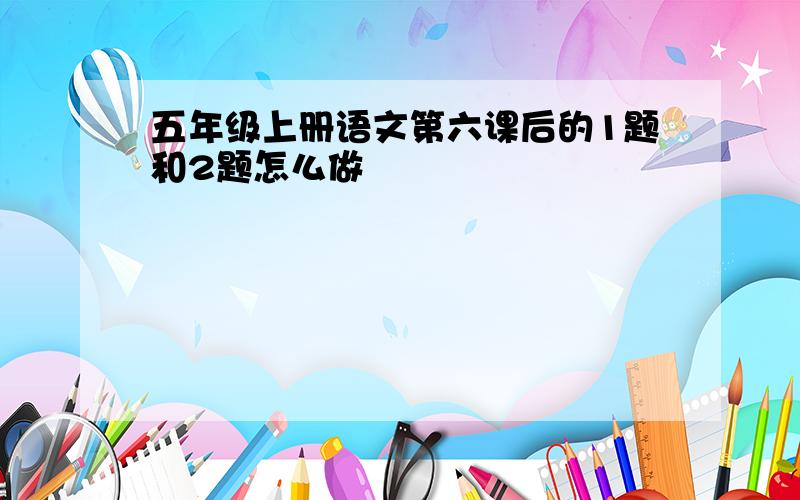 五年级上册语文第六课后的1题和2题怎么做